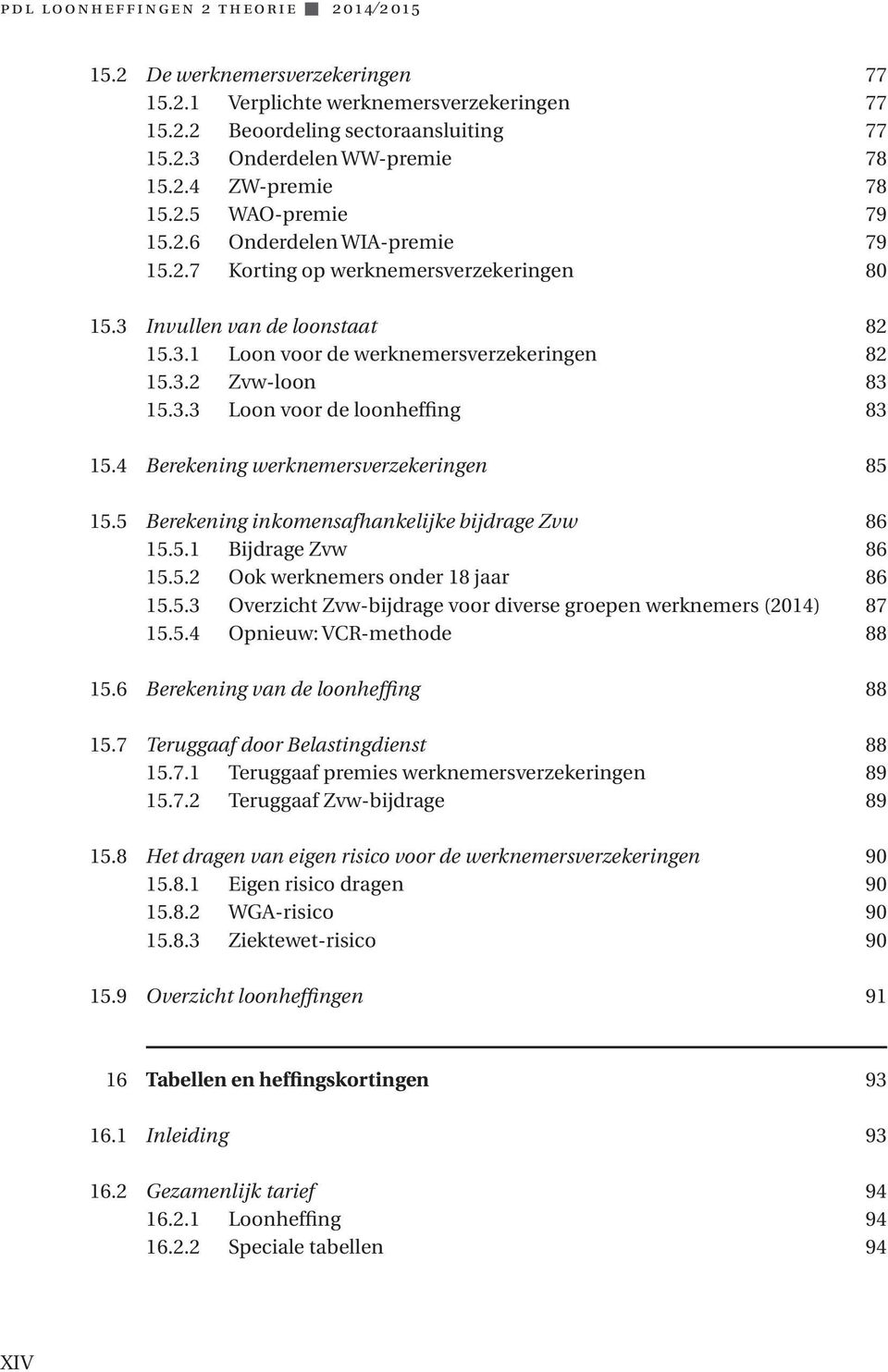 PDL LOONHEFFINGEN 2 THEORIE ■ 2014/2015

15.2 De werknemersverzekeringen 77
15.2.1 Verplichte werknemersverzekeringen 77
15.2.2 Beoordeling sectoraansluiting 77
15.2.3 Onderdelen WW-premie 78
15.2.4 ZW-premie 78
15.2.5 WAO-premie 79
15.2.6 Onderdelen WIA-premie 79
15.2.7 Korting op werknemersverzekeringen 80

15.3 Invullen van de loonstaat 82
15.3.1 Loon voor de werknemersverzekeringen 82
15.3.2 Zvw-loon 83
15.3.3 Loon voor de loonheffing 83

15.4 Berekening werknemersverzekeringen 85

15.5 Berekening inkomensafhankelijke bijdrage Zvw 86
15.5.1 Bijdrage Zvw 86
15.5.2 Ook werknemers onder 18 jaar 86
15.5.3 Overzicht Zvw-bijdrage voor diverse groepen werknemers (2014) 87
15.5.4 Opnieuw: VCR-methode 88

15.6 Berekening van de loonheffing 88

15.7 Teruggaaf door Belastingdienst 88
15.7.1 Teruggaaf premies werknemersverzekeringen 89
15.7.2 Teruggaaf Zvw-bijdrage 89

15.8 Het dragen van eigen risico voor de werknemersverzekeringen 90
15.8.1 Eigen risico dragen 90
15.8.2 WGA-risico 90
15.8.3 Ziektewet-risico 90

15.9 Overzicht loonheffingen 91

16 Tabellen en heffingskortingen 93

16.1 Inleiding 93

16.2 Gezamenlijk tarief 94
16.2.1 Loonheffing 94
16.2.2 Speciale tabellen 94

XIV